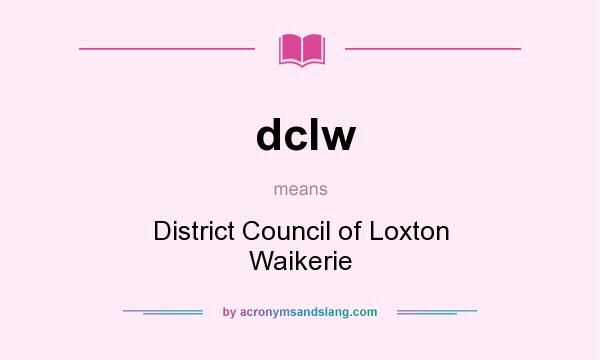 dclw

means

District Council of Loxton Waikerie

by acronymsandslang.com